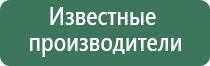 Известные производители